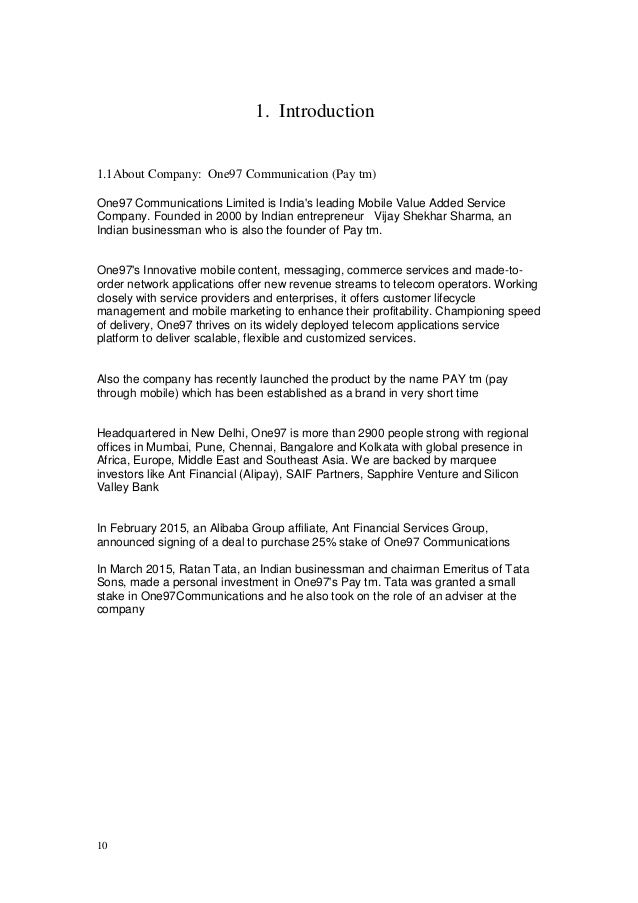 1. Introduction

1.1About Company: One97 Communication (Pay tm)

One97 Communications Limited is India's leading Mobile Value Added Service Company. Founded in 2000 by Indian entrepreneur Vijay Shekhar Sharma, an Indian businessman who is also the founder of Pay tm.

One97's Innovative mobile content, messaging, commerce services and made-to-order network applications offer new revenue streams to telecom operators. Working closely with service providers and enterprises, it offers customer lifecycle management and mobile marketing to enhance their profitability. Championing speed of delivery, One97 thrives on its widely deployed telecom applications service platform to deliver scalable, flexible and customized services.

Also the company has recently launched the product by the name PAY tm (pay through mobile) which has been established as a brand in very short time

Headquartered in New Delhi, One97 is more than 2900 people strong with regional offices in Mumbai, Pune, Chennai, Bangalore and Kolkata with global presence in Africa, Europe, Middle East and Southeast Asia. We are backed by marquee investors like Ant Financial (Alipay), SAIF Partners, Sapphire Venture and Silicon Valley Bank

In February 2015, an Alibaba Group affiliate, Ant Financial Services Group, announced signing of a deal to purchase 25% stake of One97 Communications

In March 2015, Ratan Tata, an Indian businessman and chairman Emeritus of Tata Sons, made a personal investment in One97's Pay tm. Tata was granted a small stake in One97Communications and he also took on the role of an adviser at the company

10